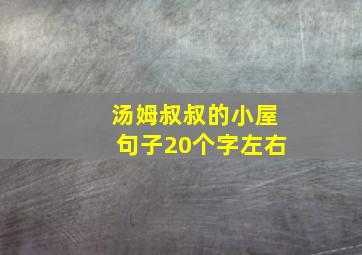 汤姆叔叔的小屋
句子20个字左右